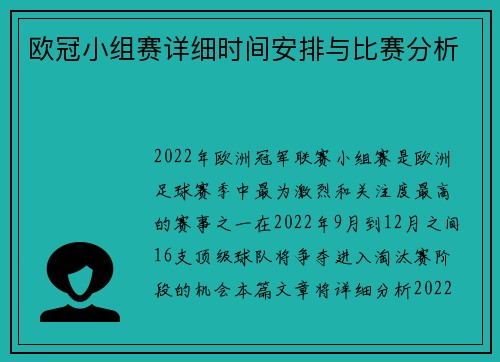 欧冠小组赛详细时间安排与比赛分析

2022年欧洲冠军联赛小组赛是欧洲足球赛季中最为激烈和关注度最高的赛事之一在2022年9月到12月之间16支顶级球队将争夺进入淘汰赛阶段的机会本篇文章将详细分析2022